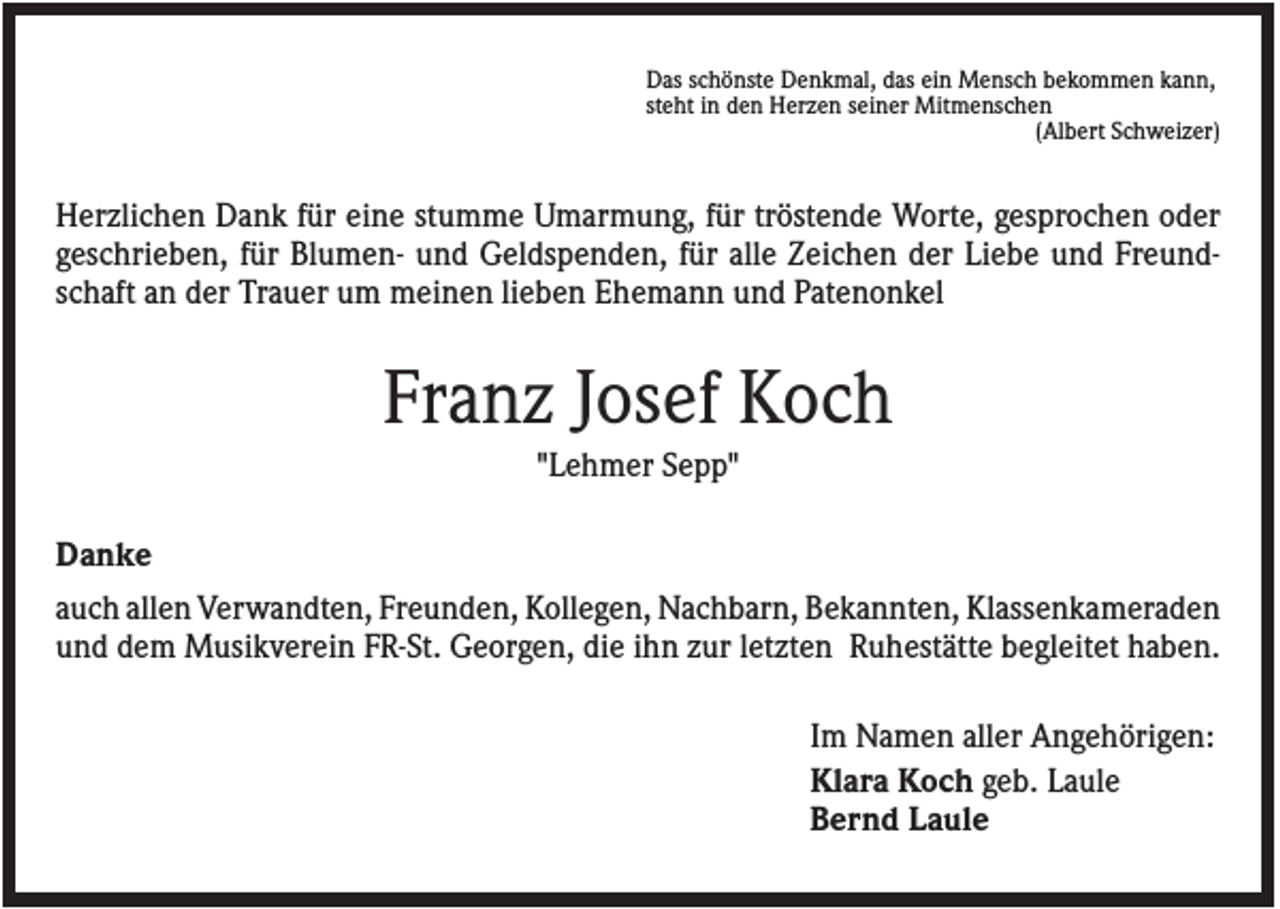 Das schönste Denkmal, das ein Mensch bekommen kann, steht in den Herzen seiner Mitmenschen
(Albert Schweizer)

Herzlichen Dank für eine stumme Umarmung, für tröstende Worte, gesprochen oder geschrieben, für Blumen- und Geldspenden, für alle Zeichen der Liebe und Freundschaft an der Trauer um meinen lieben Ehemann und Patenonkel

Franz Josef Koch

"Lehmer Sepp"

Danke

auch allen Verwandten, Freunden, Kollegen, Nachbarn, Bekannten, Klassenkameraden und dem Musikverein FR-St. Georgen, die ihn zur letzten Ruhestätte begleitet haben.

Im Namen aller Angehörigen:
Klara Koch geb. Laule
Bernd Laule